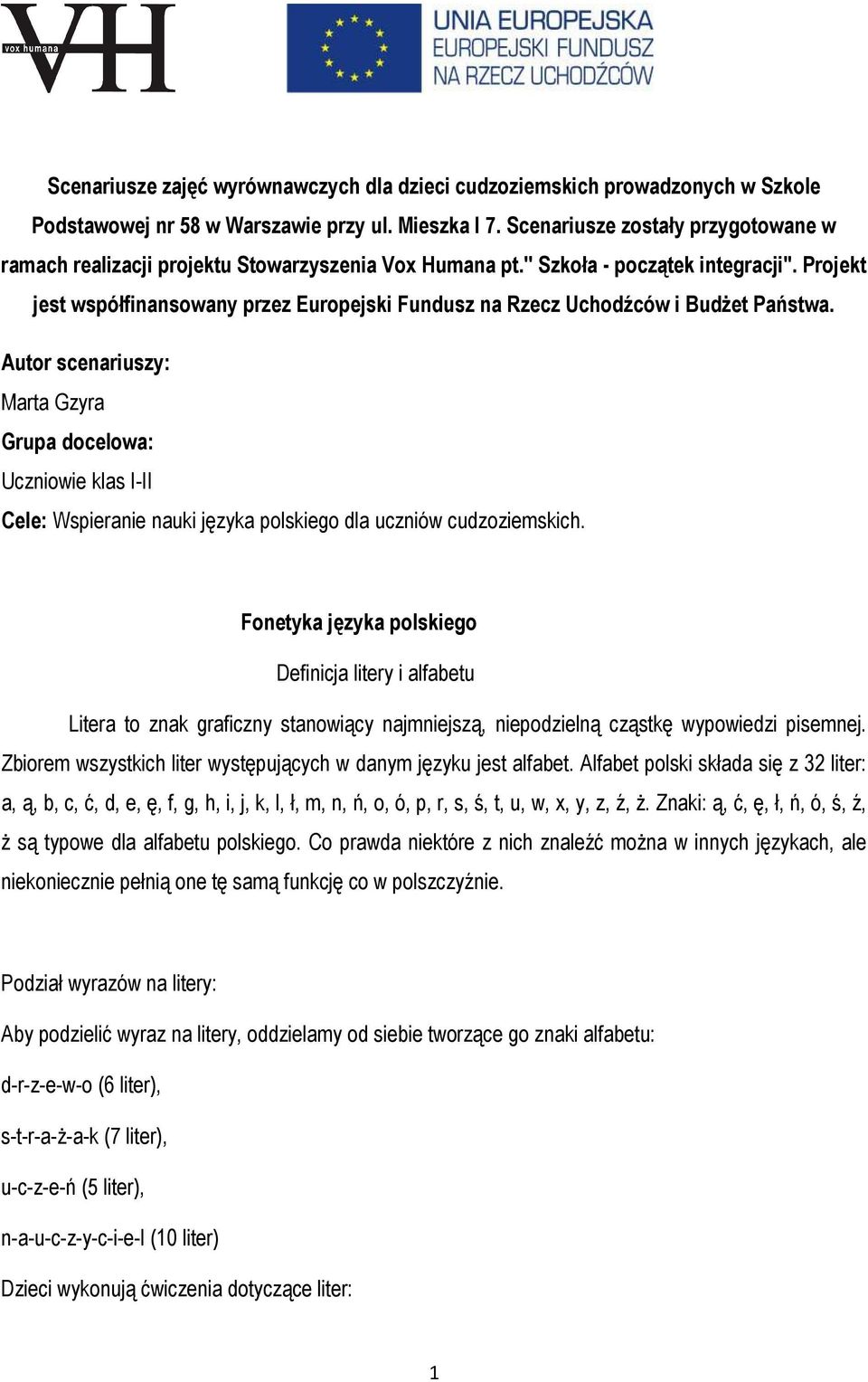 VH
vox humana

UNIA EUROPEJSKA
EUROPEJSKI FUNDUSZ
NA RZECZ UCHODŹCÓW

Scenariusze zajęć wyrównawczych dla dzieci cudzoziemskich prowadzonych w Szkole Podstawowej nr 58 w Warszawie przy ul. Mieszka I 7. Scenariusze zostały przygotowane w ramach realizacji projektu Stowarzyszenia Vox Humana pt." Szkoła - początek integracji". Projekt jest współfinansowany przez Europejski Fundusz na Rzecz Uchodźców i Budżet Państwa.

Autor scenariuszy:

Marta Gzyra

Grupa docelowa:

Uczniowie klas I-II

Cele: Wspieranie nauki języka polskiego dla uczniów cudzoziemskich.

Fonetyka języka polskiego

Definicja litery i alfabetu

Litera to znak graficzny stanowiący najmniejszą, niepodzielną cząstkę wypowiedzi pisemnej. Zbiorem wszystkich liter występujących w danym języku jest alfabet. Alfabet polski składa się z 32 liter: a, ą, b, c, ć, d, e, ę, f, g, h, i, j, k, l, ł, m, n, ń, o, ó, p, r, s, ś, t, u, w, x, y, z, ź, ż. Znaki: ą, ć, ę, ł, ń, ó, ś, ź, ż są typowe dla alfabetu polskiego. Co prawda niektóre z nich znaleźć można w innych językach, ale niekoniecznie pełnią one tę samą funkcję co w polszczyźnie.

Podział wyrazów na litery:

Aby podzielić wyraz na litery, oddzielamy od siebie tworzące go znaki alfabetu:

d-r-z-e-w-o (6 liter),

s-t-r-a-ż-a-k (7 liter),

u-c-z-e-ń (5 liter),

n-a-u-c-z-y-c-i-e-l (10 liter)

Dzieci wykonują ćwiczenia dotyczące liter:

1